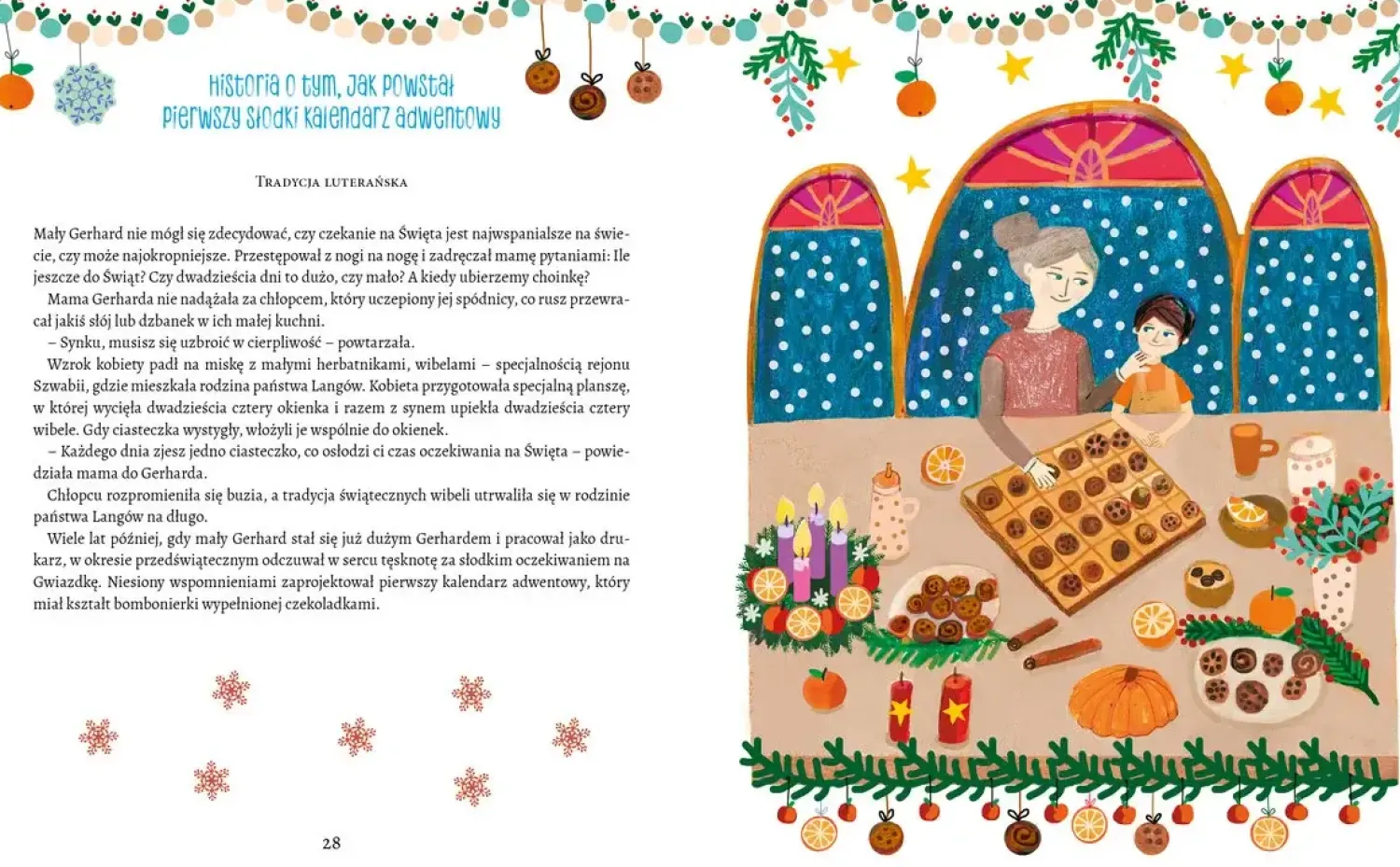 Historia o tym, jak powstał pierwszy słodki kalendarz adwentowy

Tradycja luterańska

Mały Gerhard nie mógł się zdecydować, czy czekanie na Święta jest najwspanialsze na świecie, czy może najokropniejsze. Przestępował z nogi na nogę i zadręczał mamę pytaniami: Ile jeszcze do Świąt? Czy dwadzieścia dni to dużo, czy mało? A kiedy ubierzemy choinkę?

Mama Gerharda nie nadążała za chłopcem, który uczepiony jej spódnicy, co rusz przewracał jakiś słój lub dzbanek w ich małej kuchni.

– Synku, musisz się uzbroić w cierpliwość – powtarzała.

Wzrok kobiety padł na miskę z małymi herbatnikami, wibelami – specjalnością rejonu Szwabii, gdzie mieszkała rodzina państwa Langów. Kobieta przygotowała specjalną planszę, w której wycięła dwadzieścia cztery okienka i razem z synem upiekła dwadzieścia cztery wibele. Gdy ciasteczka wystygły, włożyli je wspólnie do okienek.

– Każdego dnia zjesz jedno ciasteczko, co osłodzi ci czas oczekiwania na Święta – powiedziała mama do Gerharda.

Chłopcu rozpromieniła się buzia, a tradycja świątecznych wibeli utrwaliła się w rodzinie państwa Langów na długo.

Wiele lat później, gdy mały Gerhard stał się już dużym Gerhardem i pracował jako drukarz, w okresie przedświątecznym odczuwał w sercu tęsknotę za słodkim oczekiwaniem na Gwiazdkę. Niesiony wspomnieniami zaprojektował pierwszy kalendarz adwentowy, który miał kształt bombonierki wypełnionej czekoladkami.

28